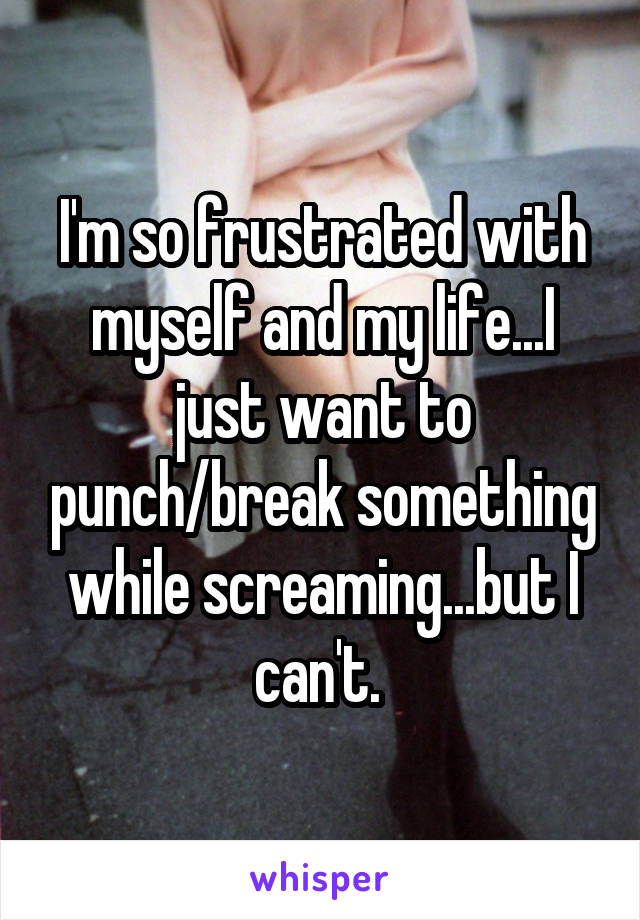 I'm so frustrated with myself and my life...I just want to punch/break something while screaming...but I can't.

whisper